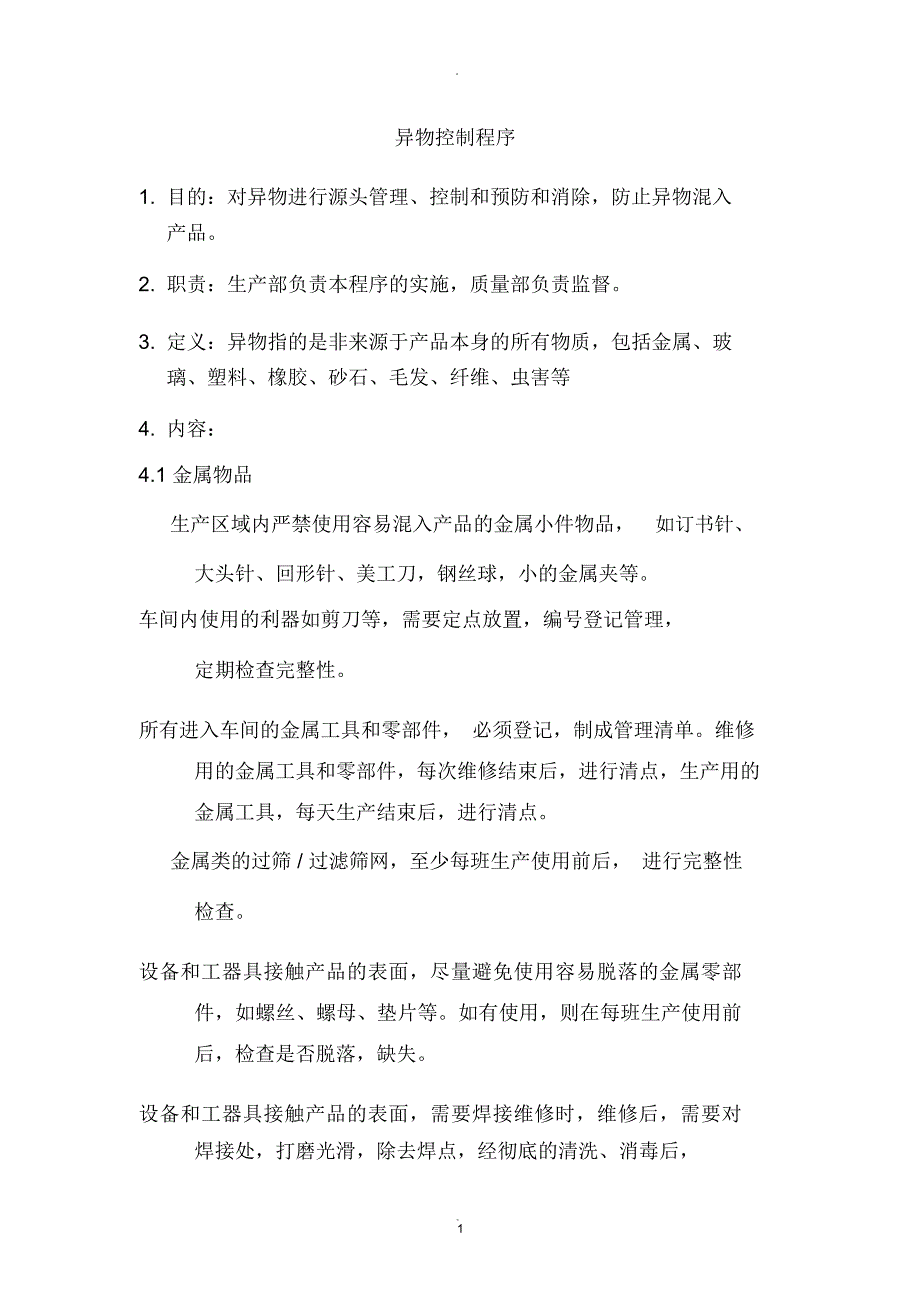 异物控制程序

1. 目的：对异物进行源头管理、控制和预防和消除，防止异物混入产品。

2. 职责：生产部负责本程序的实施，质量部负责监督。

3. 定义：异物指的是非来源于产品本身的所有物质，包括金属、玻璃、塑料、橡胶、砂石、毛发、纤维、虫害等

4. 内容：

4.1 金属物品

生产区域内严禁使用容易混入产品的金属小件物品， 如订书针、大头针、回形针、美工刀，钢丝球，小的金属夹等。

车间内使用的利器如剪刀等，需要定点放置，编号登记管理，定期检查完整性。

所有进入车间的金属工具和零部件， 必须登记，制成管理清单。维修用的金属工具和零部件，每次维修结束后，进行清点，生产用的金属工具，每天生产结束后，进行清点。

金属类的过筛 / 过滤筛网，至少每班生产使用前后， 进行完整性检查。

设备和工器具接触产品的表面，尽量避免使用容易脱落的金属零部件，如螺丝、螺母、垫片等。如有使用，则在每班生产使用前后，检查是否脱落，缺失。

设备和工器具接触产品的表面，需要焊接维修时，维修后，需要对焊接处，打磨光滑，除去焊点，经彻底的清洗、消毒后，

1